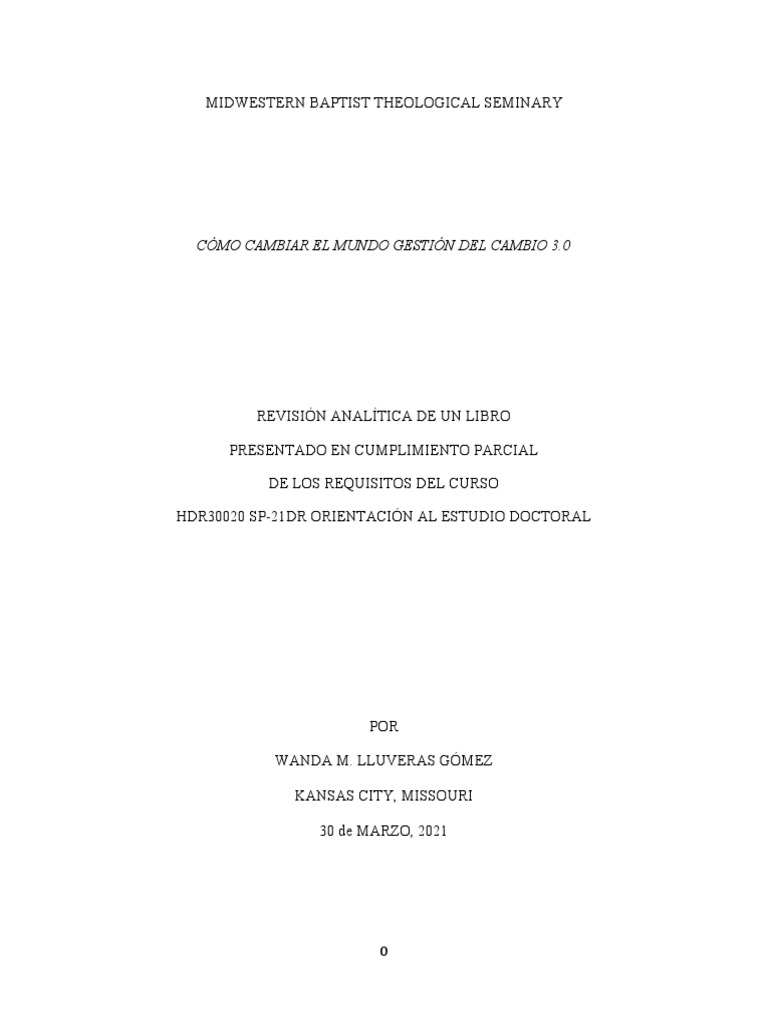 MIDWESTERN BAPTIST THEOLOGICAL SEMINARY

CÓMO CAMBIAR EL MUNDO GESTIÓN DEL CAMBIO 3.0

REVISIÓN ANALÍTICA DE UN LIBRO

PRESENTADO EN CUMPLIMIENTO PARCIAL

DE LOS REQUISITOS DEL CURSO

HDR30020 SP-21DR ORIENTACIÓN AL ESTUDIO DOCTORAL

POR

WANDA M. LLUVERAS GÓMEZ

KANSAS CITY, MISSOURI

30 de MARZO, 2021

0